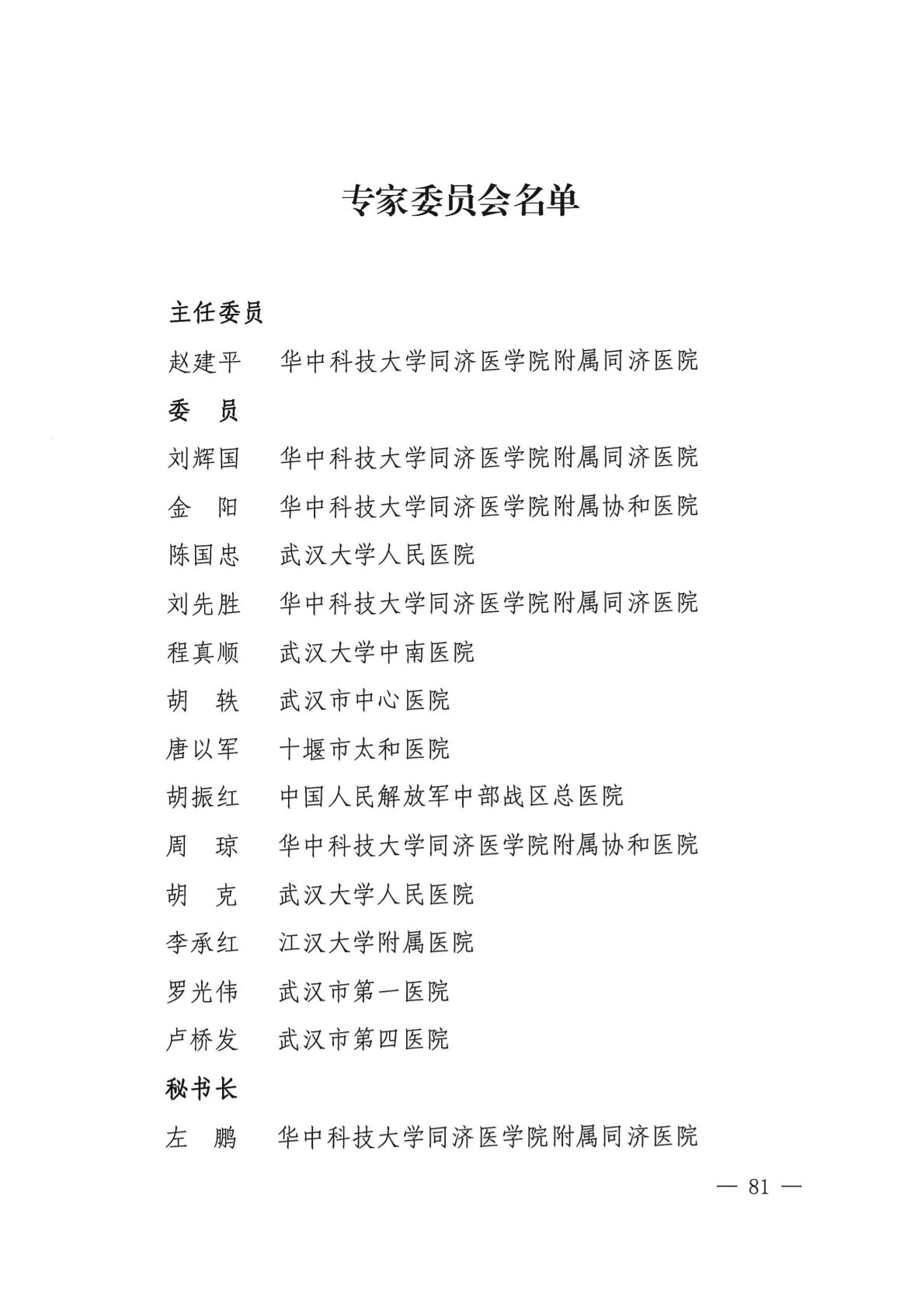 专家委员会名单

主任委员

赵建平　华中科技大学同济医学院附属同济医院

委　员

刘辉国　华中科技大学同济医学院附属同济医院

金　阳　华中科技大学同济医学院附属协和医院

陈国忠　武汉大学人民医院

刘先胜　华中科技大学同济医学院附属同济医院

程真顺　武汉大学中南医院

胡　轶　武汉市中心医院

唐以军　十堰市太和医院

胡振红　中国人民解放军中部战区总医院

周　琼　华中科技大学同济医学院附属协和医院

胡　克　武汉大学人民医院

李承红　江汉大学附属医院

罗光伟　武汉市第一医院

卢桥发　武汉市第四医院

秘书长

左　鹏　华中科技大学同济医学院附属同济医院

— 81 —